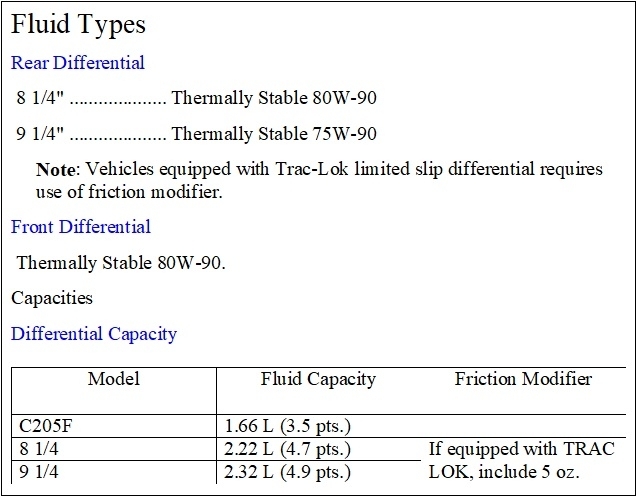 Fluid Types

Rear Differential

8 1/4" .................... Thermally Stable 80W-90

9 1/4" .................... Thermally Stable 75W-90

**Note**: Vehicles equipped with Trac-Lok limited slip differential requires use of friction modifier.

Front Differential

Thermally Stable 80W-90.

Capacities

Differential Capacity

| Model | Fluid Capacity | Friction Modifier |
|---|---|---|
| C205F | 1.66 L (3.5 pts.) | |
| 8 1/4 | 2.22 L (4.7 pts.) | If equipped with TRAC LOK, include 5 oz. |
| 9 1/4 | 2.32 L (4.9 pts.) | |